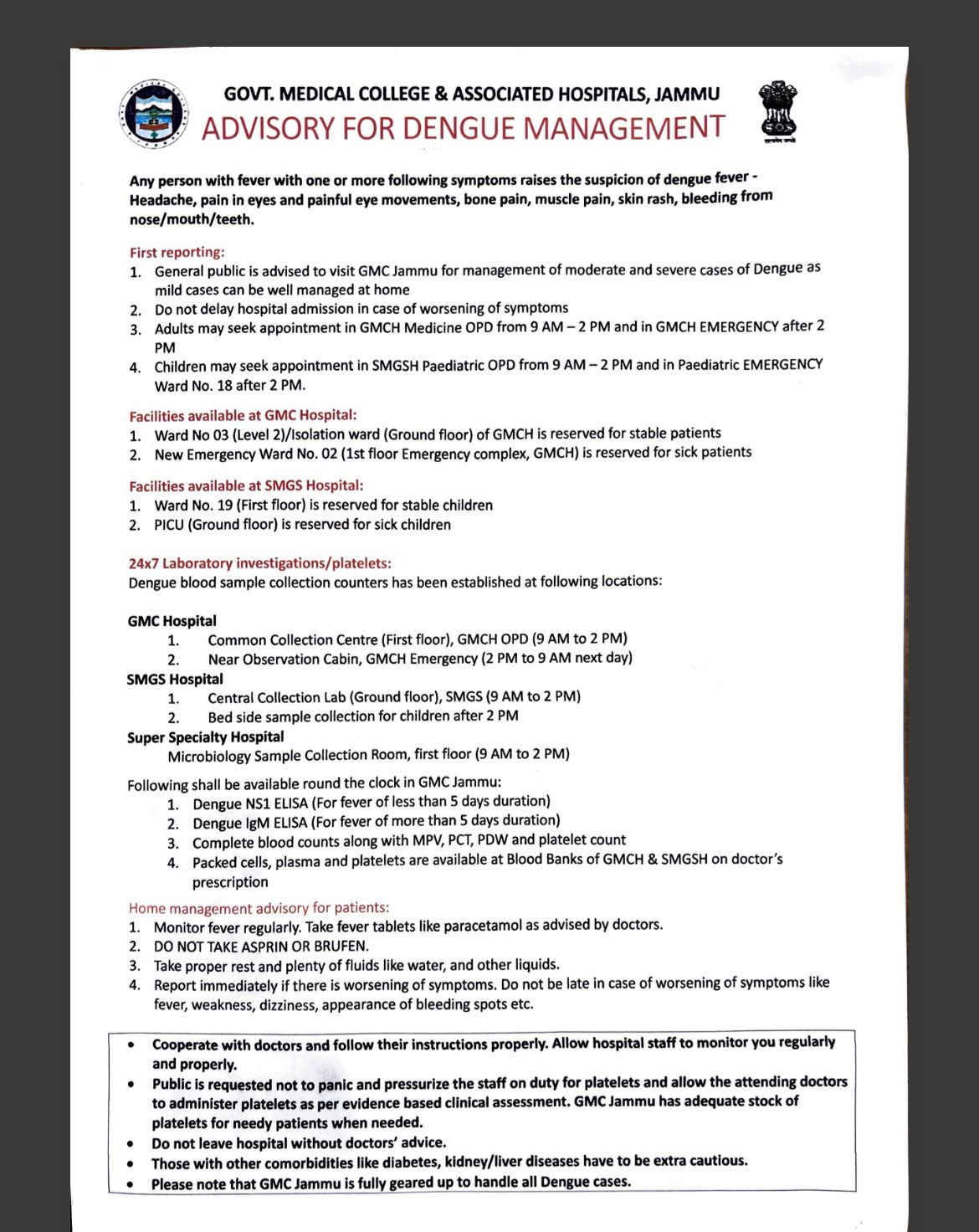 GOVT. MEDICAL COLLEGE & ASSOCIATED HOSPITALS, JAMMU

ADVISORY FOR DENGUE MANAGEMENT

सत्यमेव जयते

Any person with fever with one or more following symptoms raises the suspicion of dengue fever - Headache, pain in eyes and painful eye movements, bone pain, muscle pain, skin rash, bleeding from nose/mouth/teeth.

First reporting:
1. General public is advised to visit GMC Jammu for management of moderate and severe cases of Dengue as mild cases can be well managed at home
2. Do not delay hospital admission in case of worsening of symptoms
3. Adults may seek appointment in GMCH Medicine OPD from 9 AM – 2 PM and in GMCH EMERGENCY after 2 PM
4. Children may seek appointment in SMGSH Paediatric OPD from 9 AM – 2 PM and in Paediatric EMERGENCY Ward No. 18 after 2 PM.

Facilities available at GMC Hospital:
1. Ward No 03 (Level 2)/Isolation ward (Ground floor) of GMCH is reserved for stable patients
2. New Emergency Ward No. 02 (1st floor Emergency complex, GMCH) is reserved for sick patients

Facilities available at SMGS Hospital:
1. Ward No. 19 (First floor) is reserved for stable children
2. PICU (Ground floor) is reserved for sick children

24x7 Laboratory investigations/platelets:
Dengue blood sample collection counters has been established at following locations:

GMC Hospital
1. Common Collection Centre (First floor), GMCH OPD (9 AM to 2 PM)
2. Near Observation Cabin, GMCH Emergency (2 PM to 9 AM next day)
SMGS Hospital
1. Central Collection Lab (Ground floor), SMGS (9 AM to 2 PM)
2. Bed side sample collection for children after 2 PM
Super Specialty Hospital
Microbiology Sample Collection Room, first floor (9 AM to 2 PM)

Following shall be available round the clock in GMC Jammu:
1. Dengue NS1 ELISA (For fever of less than 5 days duration)
2. Dengue IgM ELISA (For fever of more than 5 days duration)
3. Complete blood counts along with MPV, PCT, PDW and platelet count
4. Packed cells, plasma and platelets are available at Blood Banks of GMCH & SMGSH on doctor's prescription

Home management advisory for patients:
1. Monitor fever regularly. Take fever tablets like paracetamol as advised by doctors.
2. DO NOT TAKE ASPRIN OR BRUFEN.
3. Take proper rest and plenty of fluids like water, and other liquids.
4. Report immediately if there is worsening of symptoms. Do not be late in case of worsening of symptoms like fever, weakness, dizziness, appearance of bleeding spots etc.

• Cooperate with doctors and follow their instructions properly. Allow hospital staff to monitor you regularly and properly.
• Public is requested not to panic and pressurize the staff on duty for platelets and allow the attending doctors to administer platelets as per evidence based clinical assessment. GMC Jammu has adequate stock of platelets for needy patients when needed.
• Do not leave hospital without doctors' advice.
• Those with other comorbidities like diabetes, kidney/liver diseases have to be extra cautious.
• Please note that GMC Jammu is fully geared up to handle all Dengue cases.